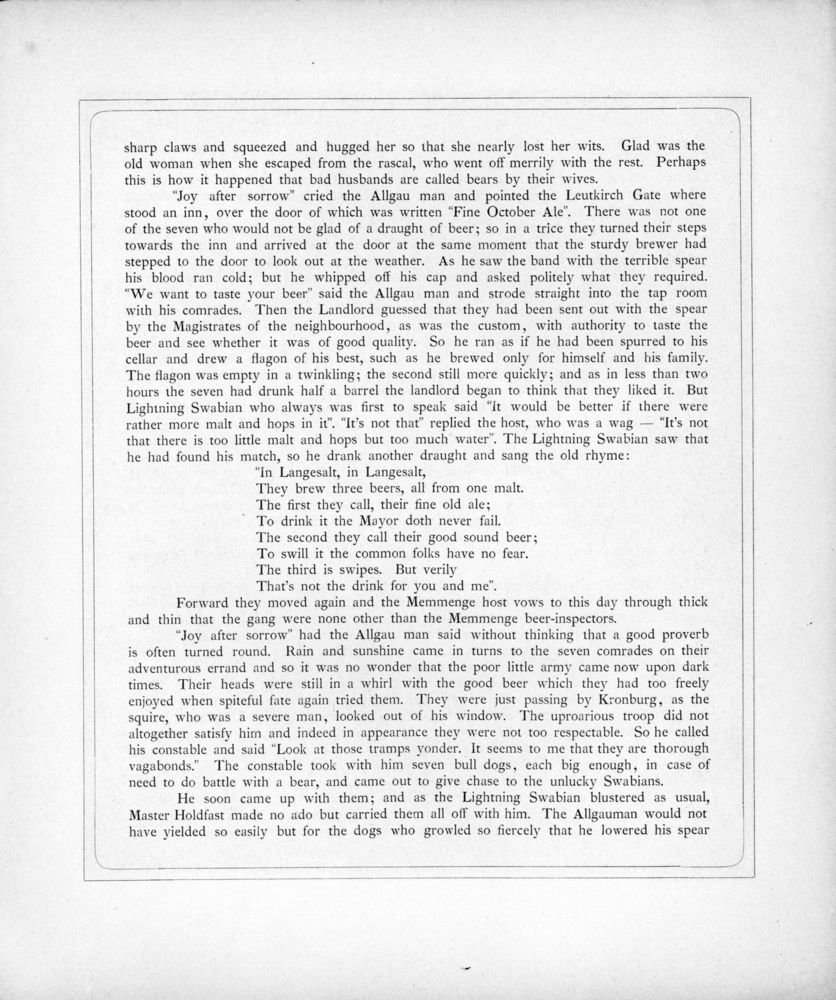 sharp claws and squeezed and hugged her so that she nearly lost her wits. Glad was the old woman when she escaped from the rascal, who went off merrily with the rest. Perhaps this is how it happened that bad husbands are called bears by their wives.

"Joy after sorrow" cried the Allgau man and pointed the Leutkirch Gate where stood an inn, over the door of which was written "Fine October Ale". There was not one of the seven who would not be glad of a draught of beer; so in a trice they turned their steps towards the inn and arrived at the door at the same moment that the sturdy brewer had stepped to the door to look out at the weather. As he saw the band with the terrible spear his blood ran cold; but he whipped off his cap and asked politely what they required. "We want to taste your beer" said the Allgau man and strode straight into the tap room with his comrades. Then the Landlord guessed that they had been sent out with the spear by the Magistrates of the neighbourhood, as was the custom, with authority to taste the beer and see whether it was of good quality. So he ran as if he had been spurred to his cellar and drew a flagon of his best, such as he brewed only for himself and his family. The flagon was empty in a twinkling; the second still more quickly; and as in less than two hours the seven had drunk half a barrel the landlord began to think that they liked it. But Lightning Swabian who always was first to speak said "It would be better if there were rather more malt and hops in it". "It's not that" replied the host, who was a wag — "It's not that there is too little malt and hops but too much water". The Lightning Swabian saw that he had found his match, so he drank another draught and sang the old rhyme:

"In Langesalt, in Langesalt,
They brew three beers, all from one malt.
The first they call, their fine old ale;
To drink it the Mayor doth never fail.
The second they call their good sound beer;
To swill it the common folks have no fear.
The third is swipes. But verily
That's not the drink for you and me".

Forward they moved again and the Memmenge host vows to this day through thick and thin that the gang were none other than the Memmenge beer-inspectors.

"Joy after sorrow" had the Allgau man said without thinking that a good proverb is often turned round. Rain and sunshine came in turns to the seven comrades on their adventurous errand and so it was no wonder that the poor little army came now upon dark times. Their heads were still in a whirl with the good beer which they had too freely enjoyed when spiteful fate again tried them. They were just passing by Kronburg, as the squire, who was a severe man, looked out of his window. The uproarious troop did not altogether satisfy him and indeed in appearance they were not too respectable. So he called his constable and said "Look at those tramps yonder. It seems to me that they are thorough vagabonds." The constable took with him seven bull dogs, each big enough, in case of need to do battle with a bear, and came out to give chase to the unlucky Swabians.

He soon came up with them; and as the Lightning Swabian blustered as usual, Master Holdfast made no ado but carried them all off with him. The Allgauman would not have yielded so easily but for the dogs who growled so fiercely that he lowered his spear